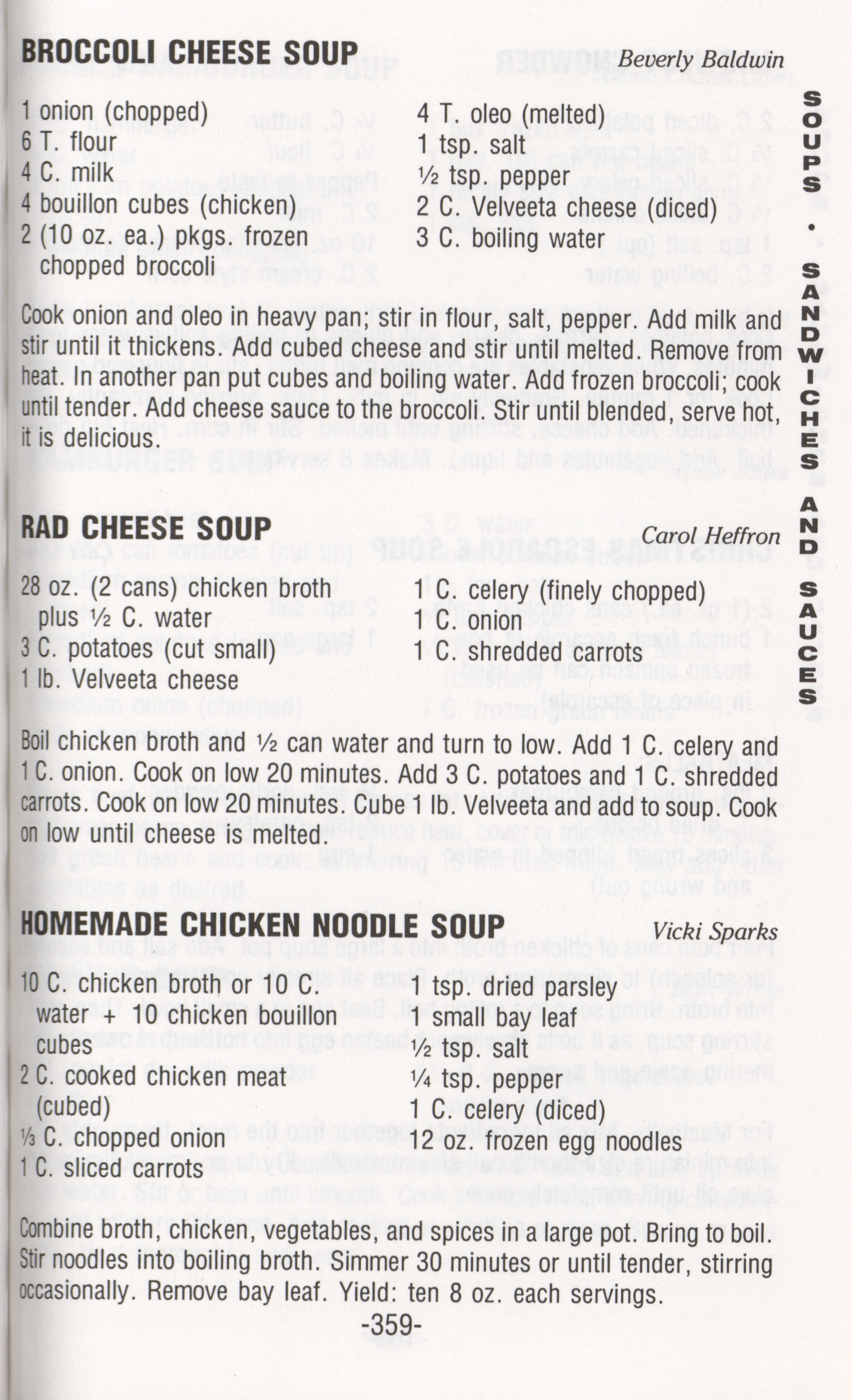 BROCCOLI CHEESE SOUP
Beverly Baldwin

1 onion (chopped)
6 T. flour
4 C. milk
4 bouillon cubes (chicken)
2 (10 oz. ea.) pkgs. frozen chopped broccoli

4 T. oleo (melted)
1 tsp. salt
½ tsp. pepper
2 C. Velveeta cheese (diced)
3 C. boiling water

Cook onion and oleo in heavy pan; stir in flour, salt, pepper. Add milk and stir until it thickens. Add cubed cheese and stir until melted. Remove from heat. In another pan put cubes and boiling water. Add frozen broccoli; cook until tender. Add cheese sauce to the broccoli. Stir until blended, serve hot, it is delicious.

RAD CHEESE SOUP
Carol Heffron

28 oz. (2 cans) chicken broth plus ½ C. water
3 C. potatoes (cut small)
1 lb. Velveeta cheese

1 C. celery (finely chopped)
1 C. onion
1 C. shredded carrots

Boil chicken broth and ½ can water and turn to low. Add 1 C. celery and 1 C. onion. Cook on low 20 minutes. Add 3 C. potatoes and 1 C. shredded carrots. Cook on low 20 minutes. Cube 1 lb. Velveeta and add to soup. Cook on low until cheese is melted.

HOMEMADE CHICKEN NOODLE SOUP
Vicki Sparks

10 C. chicken broth or 10 C. water + 10 chicken bouillon cubes
2 C. cooked chicken meat (cubed)
⅓ C. chopped onion
1 C. sliced carrots

1 tsp. dried parsley
1 small bay leaf
½ tsp. salt
¼ tsp. pepper
1 C. celery (diced)
12 oz. frozen egg noodles

Combine broth, chicken, vegetables, and spices in a large pot. Bring to boil. Stir noodles into boiling broth. Simmer 30 minutes or until tender, stirring occasionally. Remove bay leaf. Yield: ten 8 oz. each servings.

-359-

SOUPS • SANDWICHES AND SAUCES